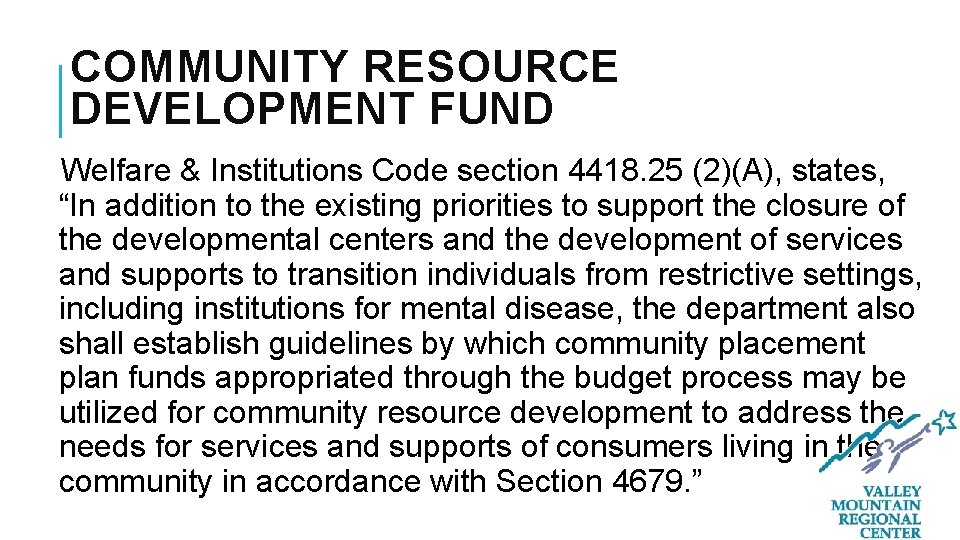 COMMUNITY RESOURCE DEVELOPMENT FUND

Welfare & Institutions Code section 4418.25 (2)(A), states, “In addition to the existing priorities to support the closure of the developmental centers and the development of services and supports to transition individuals from restrictive settings, including institutions for mental disease, the department also shall establish guidelines by which community placement plan funds appropriated through the budget process may be utilized for community resource development to address the needs for services and supports of consumers living in the community in accordance with Section 4679.”

VALLEY MOUNTAIN REGIONAL CENTER